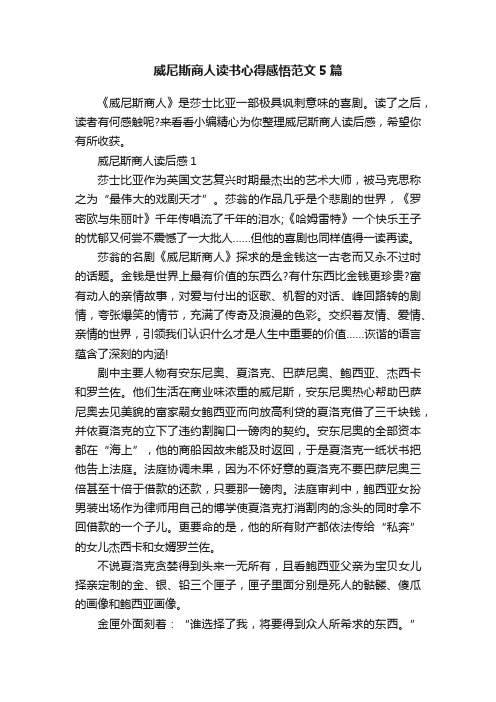 威尼斯商人读书心得感悟范文5篇

《威尼斯商人》是莎士比亚一部极具讽刺意味的喜剧。读了之后，读者有何感触呢?来看看小编精心为你整理威尼斯商人读后感，希望你有所收获。

威尼斯商人读后感1

莎士比亚作为英国文艺复兴时期最杰出的艺术大师，被马克思称之为“最伟大的戏剧天才”。莎翁的作品几乎是个悲剧的世界，《罗密欧与朱丽叶》千年传唱流了千年的泪水;《哈姆雷特》一个快乐王子的忧郁又何尝不震憾了一大批人……但他的喜剧也同样值得一读再读。

莎翁的名剧《威尼斯商人》探求的是金钱这一古老而又永不过时的话题。金钱是世界上最有价值的东西么?有什东西比金钱更珍贵?富有动人的亲情故事，对爱与付出的讴歌、机智的对话、峰回路转的剧情，夸张爆笑的情节，充满了传奇及浪漫的色彩。交织着友情、爱情、亲情的世界，引领我们认识什么才是人生中重要的价值……诙谐的语言蕴含了深刻的内涵!

剧中主要人物有安东尼奥、夏洛克、巴萨尼奥、鲍西亚、杰西卡和罗兰佐。他们生活在商业味浓重的威尼斯，安东尼奥热心帮助巴萨尼奥去见美貌的富家嗣女鲍西亚而向放高利贷的夏洛克借了三千块钱，并依夏洛克的立下了违约割胸口一磅肉的契约。安东尼奥的全部资本都在“海上”，他的商船因故未能及时返回，于是夏洛克一纸状书把他告上法庭。法庭协调未果，因为不怀好意的夏洛克不要巴萨尼奥三倍甚至十倍于借款的还款，只要那一磅肉。法庭审判中，鲍西亚女扮男装出场作为律师用自己的博学使夏洛克打消割肉的念头的同时拿不回借款的一个子儿。更要命的是，他的所有财产都依法传给“私奔”的女儿杰西卡和女婿罗兰佐。

不说夏洛克贪婪得到头来一无所有，且看鲍西亚父亲为宝贝女儿择亲定制的金、银、铅三个匣子，匣子里面分别是死人的骷髅、傻瓜的画像和鲍西亚画像。

金匣外面刻着：“谁选择了我，将要得到众人所希求的东西。”